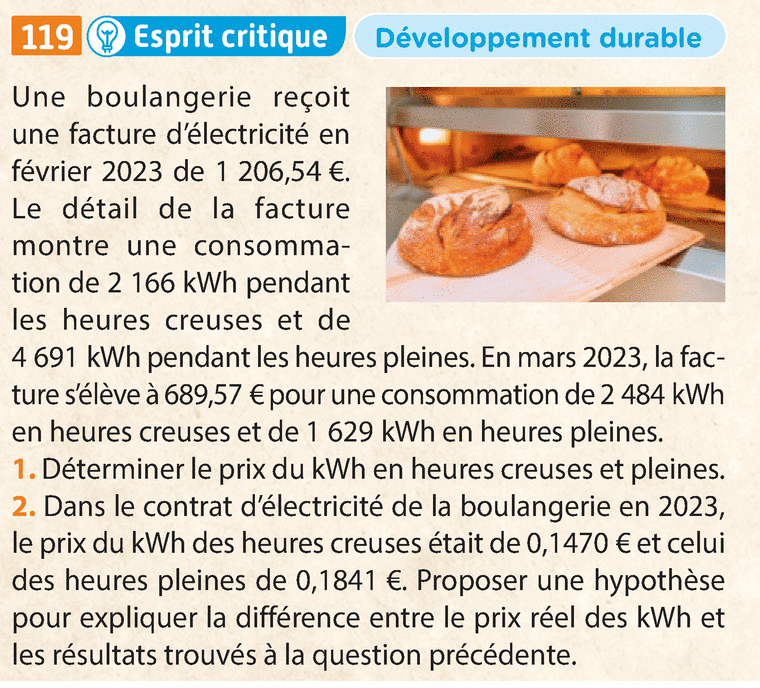 119 Esprit critique Développement durable

Une boulangerie reçoit une facture d'électricité en février 2023 de 1 206,54 €. Le détail de la facture montre une consommation de 2 166 kWh pendant les heures creuses et de 4 691 kWh pendant les heures pleines. En mars 2023, la facture s'élève à 689,57 € pour une consommation de 2 484 kWh en heures creuses et de 1 629 kWh en heures pleines.

1. Déterminer le prix du kWh en heures creuses et pleines.

2. Dans le contrat d'électricité de la boulangerie en 2023, le prix du kWh des heures creuses était de 0,1470 € et celui des heures pleines de 0,1841 €. Proposer une hypothèse pour expliquer la différence entre le prix réel des kWh et les résultats trouvés à la question précédente.